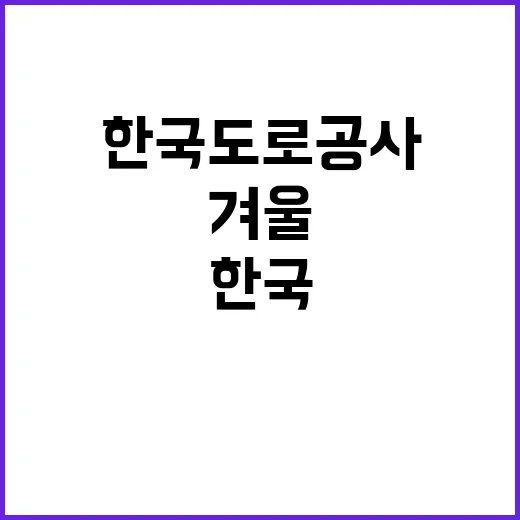 한국도로공사
겨울
한국